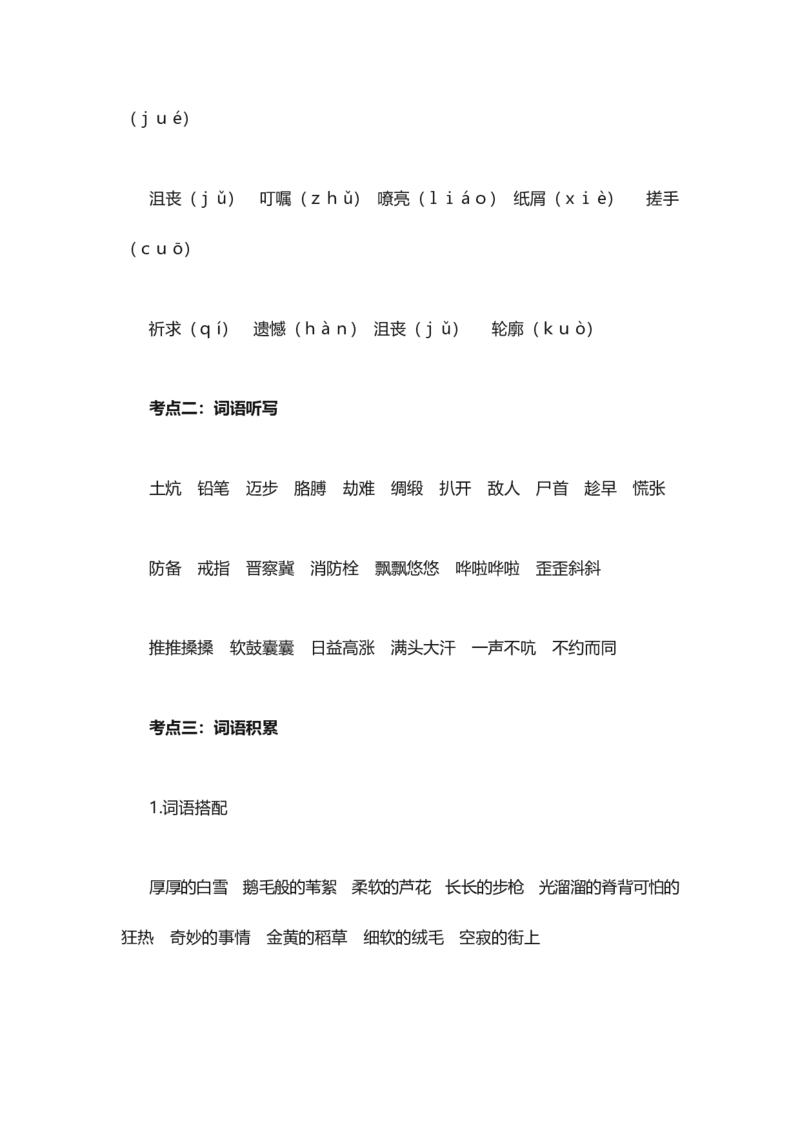 （jué）

沮丧（jǔ） 叮嘱（zhǔ） 嘹亮（liáo） 纸屑（xiè） 搓手（cuō）

祈求（qí） 遗憾（hàn） 沮丧（jǔ） 轮廓（kuò）

考点二：词语听写

土炕 铅笔 迈步 胳膊 劫难 绸缎 扒开 敌人 尸首 趁早 慌张

防备 戒指 晋察冀 消防栓 飘飘悠悠 哗啦哗啦 歪歪斜斜

推推搡搡 软鼓囊囊 日益高涨 满头大汗 一声不吭 不约而同

考点三：词语积累

1.词语搭配

厚厚的白雪 鹅毛般的苇絮 柔软的芦花 长长的步枪 光溜溜的脊背可怕的狂热 奇妙的事情 金黄的稻草 细软的绒毛 空寂的街上